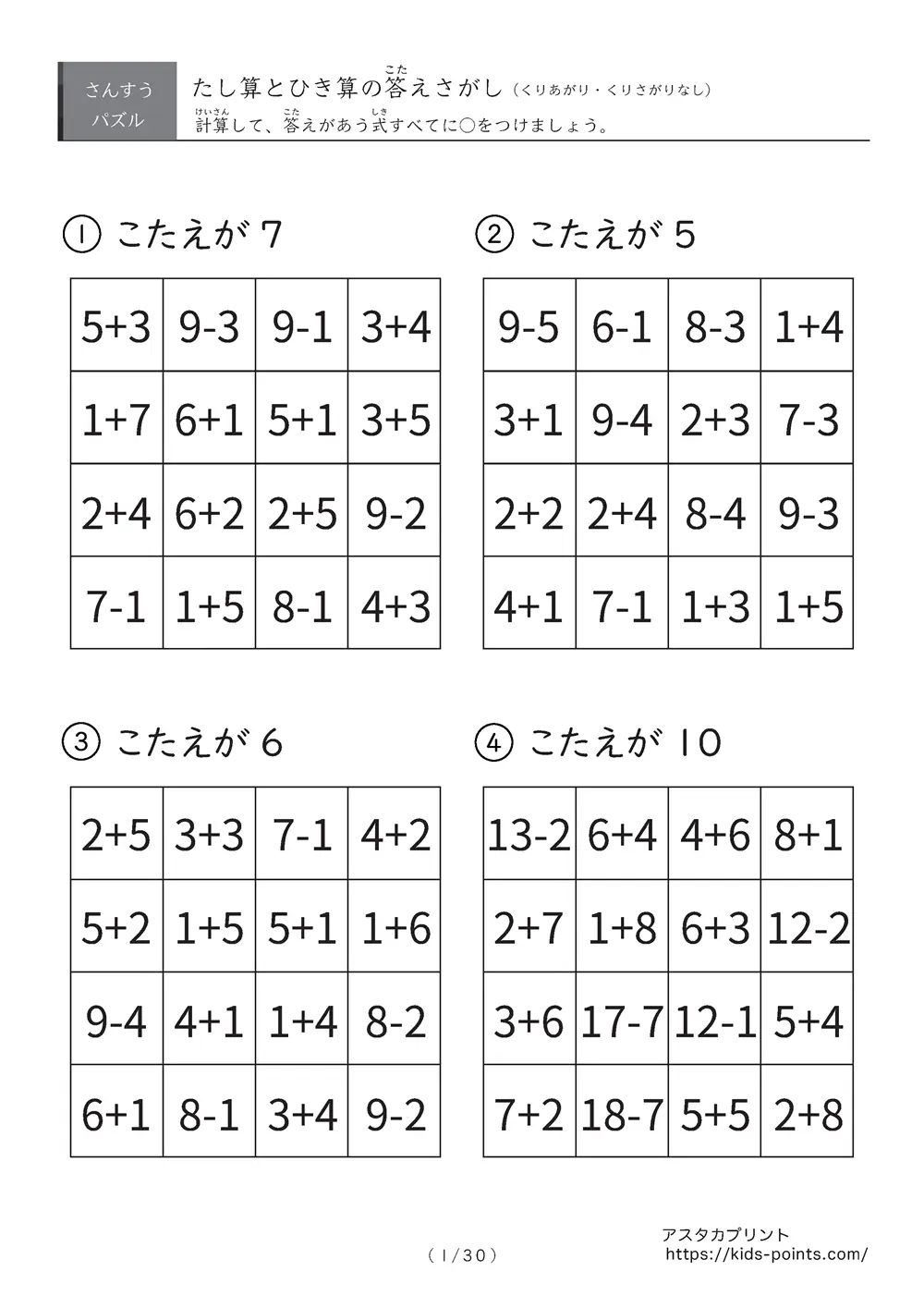 さんすう
パズル

たし算とひき算の答(こた)えさがし（くりあがり・くりさがりなし）
計算(けいさん)して、答(こた)えがあう式(しき)すべてに○をつけましょう。

① こたえが 7

| 5+3 | 9-3 | 9-1 | 3+4 |
|---|---|---|---|
| 1+7 | 6+1 | 5+1 | 3+5 |
| 2+4 | 6+2 | 2+5 | 9-2 |
| 7-1 | 1+5 | 8-1 | 4+3 |

② こたえが 5

| 9-5 | 6-1 | 8-3 | 1+4 |
|---|---|---|---|
| 3+1 | 9-4 | 2+3 | 7-3 |
| 2+2 | 2+4 | 8-4 | 9-3 |
| 4+1 | 7-1 | 1+3 | 1+5 |

③ こたえが 6

| 2+5 | 3+3 | 7-1 | 4+2 |
|---|---|---|---|
| 5+2 | 1+5 | 5+1 | 1+6 |
| 9-4 | 4+1 | 1+4 | 8-2 |
| 6+1 | 8-1 | 3+4 | 9-2 |

④ こたえが 10

| 13-2 | 6+4 | 4+6 | 8+1 |
|---|---|---|---|
| 2+7 | 1+8 | 6+3 | 12-2 |
| 3+6 | 17-7 | 12-1 | 5+4 |
| 7+2 | 18-7 | 5+5 | 2+8 |

（1/30）

アスタカプリント
https://kids-points.com/